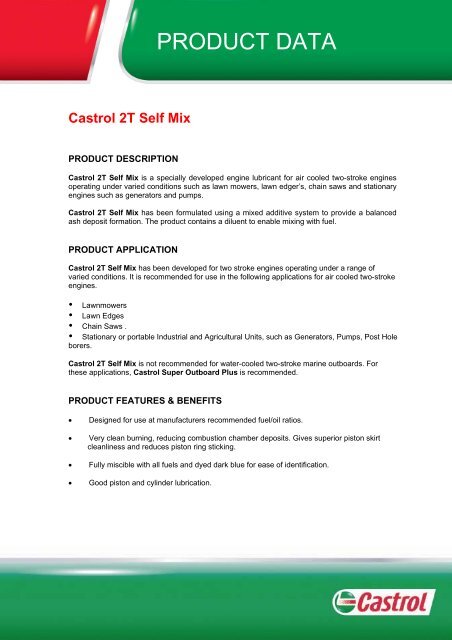 PRODUCT DATA

Castrol 2T Self Mix

PRODUCT DESCRIPTION

Castrol 2T Self Mix is a specially developed engine lubricant for air cooled two-stroke engines operating under varied conditions such as lawn mowers, lawn edger's, chain saws and stationary engines such as generators and pumps.

Castrol 2T Self Mix has been formulated using a mixed additive system to provide a balanced ash deposit formation. The product contains a diluent to enable mixing with fuel.

PRODUCT APPLICATION

Castrol 2T Self Mix has been developed for two stroke engines operating under a range of varied conditions. It is recommended for use in the following applications for air cooled two-stroke engines.

• Lawnmowers
• Lawn Edges
• Chain Saws .
• Stationary or portable Industrial and Agricultural Units, such as Generators, Pumps, Post Hole borers.

Castrol 2T Self Mix is not recommended for water-cooled two-stroke marine outboards. For these applications, Castrol Super Outboard Plus is recommended.

PRODUCT FEATURES & BENEFITS

• Designed for use at manufacturers recommended fuel/oil ratios.

• Very clean burning, reducing combustion chamber deposits. Gives superior piston skirt cleanliness and reduces piston ring sticking.

• Fully miscible with all fuels and dyed dark blue for ease of identification.

• Good piston and cylinder lubrication.

Castrol